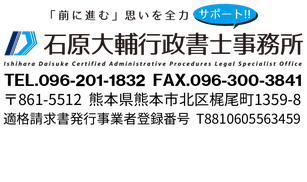 「前に進む」思いを全力 サポート!!

石原大輔行政書士事務所

Ishihara Daisuke Certified Administrative Procedures Legal Specialist Office

TEL.096-201-1832 FAX.096-300-3841

〒861-5512 熊本県熊本市北区梶尾町1359-8

適格請求書発行事業者登録番号 T8810605563459